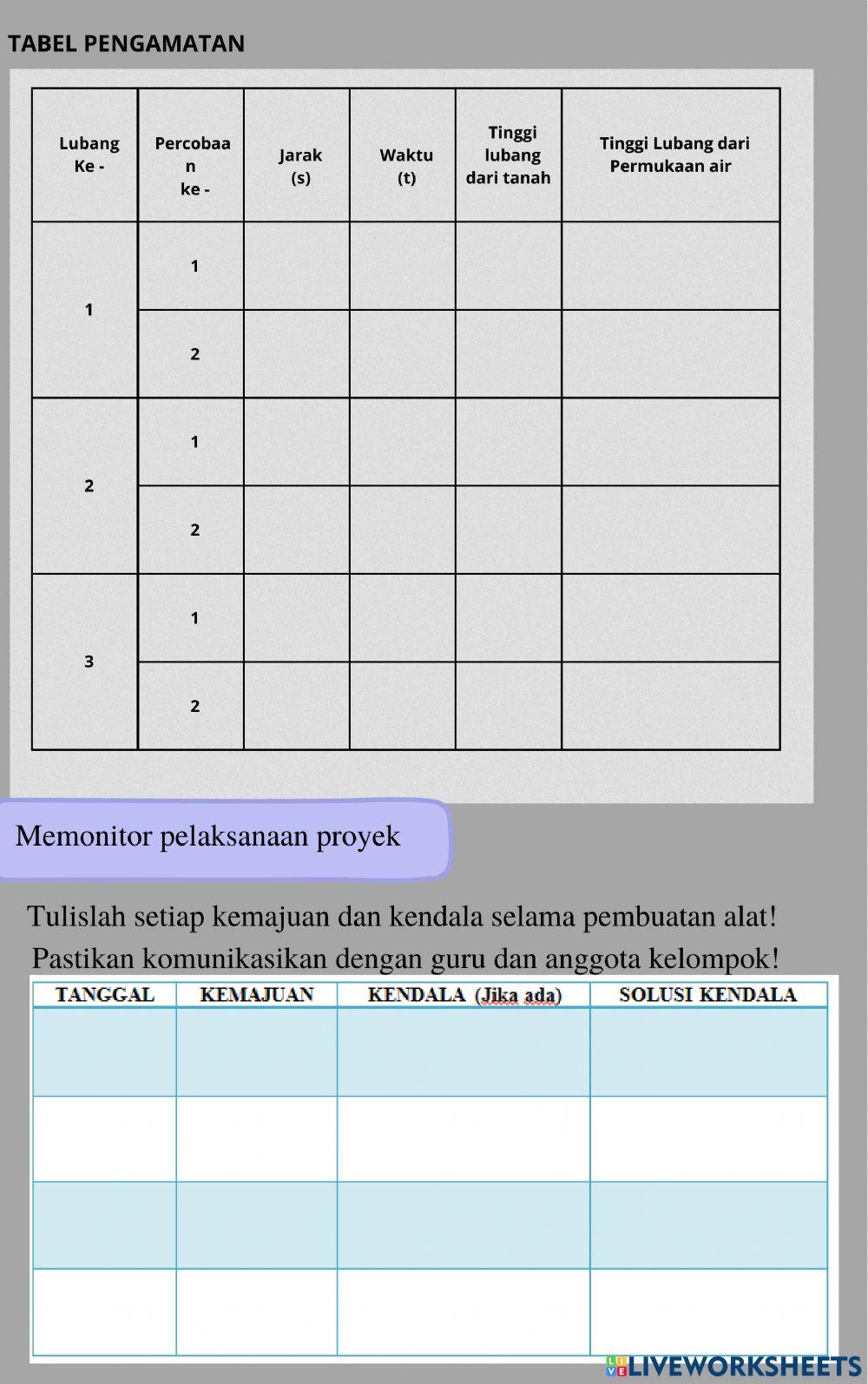 TABEL PENGAMATAN

| Lubang Ke - | Percobaan ke - | Jarak (s) | Waktu (t) | Tinggi lubang dari tanah | Tinggi Lubang dari Permukaan air |
|---|---|---|---|---|---|
| 1 | 1 | | | | |
| | 2 | | | | |
| 2 | 1 | | | | |
| | 2 | | | | |
| 3 | 1 | | | | |
| | 2 | | | | |

Memonitor pelaksanaan proyek

Tulislah setiap kemajuan dan kendala selama pembuatan alat! Pastikan komunikasikan dengan guru dan anggota kelompok!

| TANGGAL | KEMAJUAN | KENDALA (Jika ada) | SOLUSI KENDALA |
|---|---|---|---|
| | | | |
| | | | |
| | | | |
| | | | |

LIVEWORKSHEETS